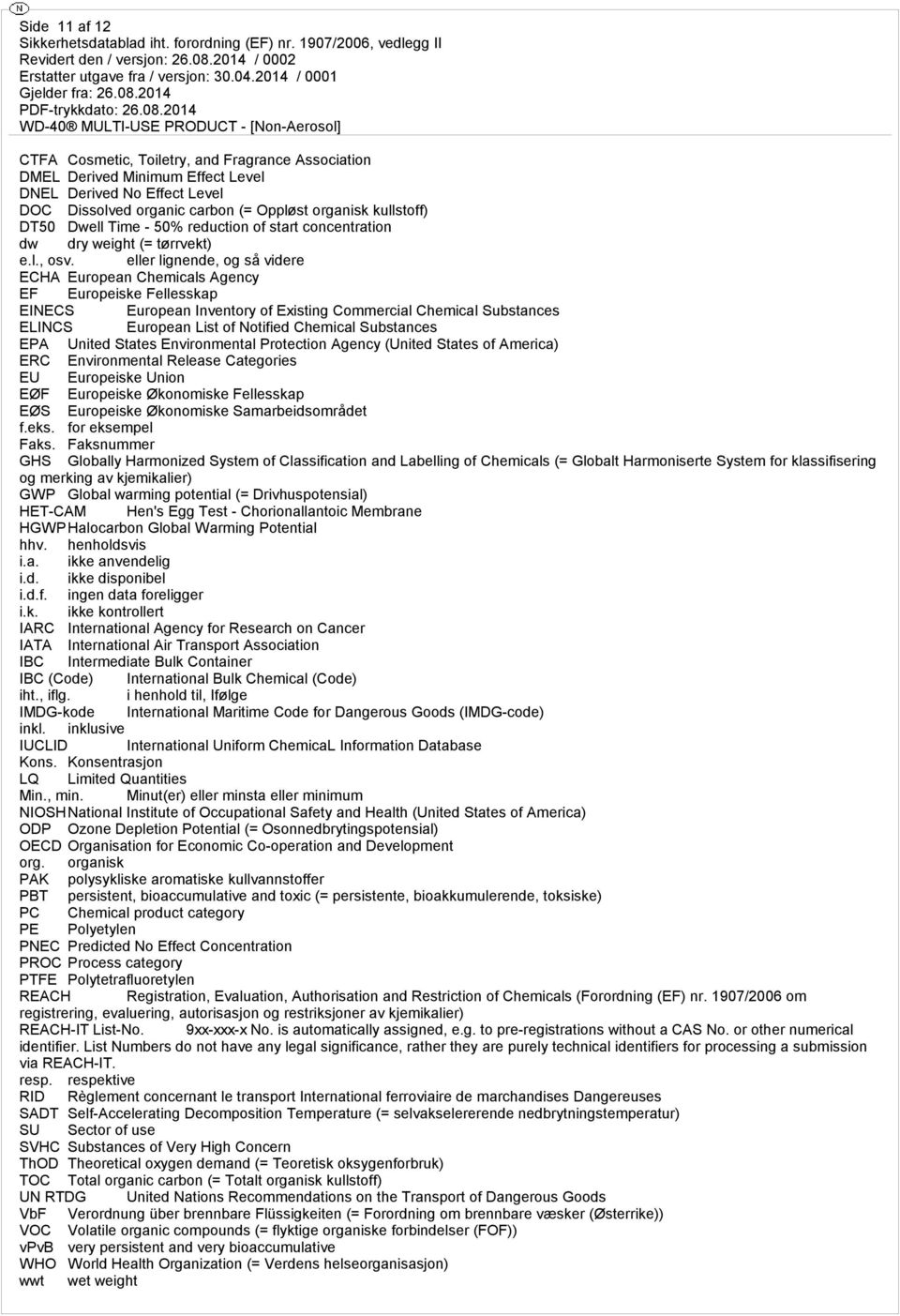 N

Side 11 af 12
Sikkerhetsdatablad iht. forordning (EF) nr. 1907/2006, vedlegg II
Revidert den / versjon: 26.08.2014 / 0002
Erstatter utgave fra / versjon: 30.04.2014 / 0001
Gjelder fra: 26.08.2014
PDF-trykkdato: 26.08.2014
WD-40® MULTI-USE PRODUCT - [Non-Aerosol]

CTFA Cosmetic, Toiletry, and Fragrance Association
DMEL Derived Minimum Effect Level
DNEL Derived No Effect Level
DOC Dissolved organic carbon (= Oppløst organisk kullstoff)
DT50 Dwell Time - 50% reduction of start concentration
dw dry weight (= tørrvekt)
e.l., osv. eller lignende, og så videre
ECHA European Chemicals Agency
EF Europeiske Fellesskap
EINECS European Inventory of Existing Commercial Chemical Substances
ELINCS European List of Notified Chemical Substances
EPA United States Environmental Protection Agency (United States of America)
ERC Environmental Release Categories
EU Europeiske Union
EØF Europeiske Økonomiske Fellesskap
EØS Europeiske Økonomiske Samarbeidsområdet
f.eks. for eksempel
Faks. Faksnummer
GHS Globally Harmonized System of Classification and Labelling of Chemicals (= Globalt Harmoniserte System for klassifisering og merking av kjemikalier)
GWP Global warming potential (= Drivhuspotensial)
HET-CAM Hen's Egg Test - Chorionallantoic Membrane
HGWP Halocarbon Global Warming Potential
hhv. henholdsvis
i.a. ikke anvendelig
i.d. ikke disponibel
i.d.f. ingen data foreligger
i.k. ikke kontrollert
IARC International Agency for Research on Cancer
IATA International Air Transport Association
IBC Intermediate Bulk Container
IBC (Code) International Bulk Chemical (Code)
iht., iflg. i henhold til, Ifølge
IMDG-kode International Maritime Code for Dangerous Goods (IMDG-code)
inkl. inklusive
IUCLID International Uniform ChemicaL Information Database
Kons. Konsentrasjon
LQ Limited Quantities
Min., min. Minut(er) eller minsta eller minimum
NIOSH National Institute of Occupational Safety and Health (United States of America)
ODP Ozone Depletion Potential (= Osonnedbrytingspotensial)
OECD Organisation for Economic Co-operation and Development
org. organisk
PAK polysykliske aromatiske kullvannstoffer
PBT persistent, bioaccumulative and toxic (= persistente, bioakkumulerende, toksiske)
PC Chemical product category
PE Polyetylen
PNEC Predicted No Effect Concentration
PROC Process category
PTFE Polytetrafluoretylen
REACH Registration, Evaluation, Authorisation and Restriction of Chemicals (Forordning (EF) nr. 1907/2006 om registrering, evaluering, autorisasjon og restriksjoner av kjemikalier)
REACH-IT List-No. 9xx-xxx-x No. is automatically assigned, e.g. to pre-registrations without a CAS No. or other numerical identifier. List Numbers do not have any legal significance, rather they are purely technical identifiers for processing a submission via REACH-IT.
resp. respektive
RID Règlement concernant le transport International ferroviaire de marchandises Dangereuses
SADT Self-Accelerating Decomposition Temperature (= selvakselererende nedbrytningstemperatur)
SU Sector of use
SVHC Substances of Very High Concern
ThOD Theoretical oxygen demand (= Teoretisk oksygenforbruk)
TOC Total organic carbon (= Totalt organisk kullstoff)
UN RTDG United Nations Recommendations on the Transport of Dangerous Goods
VbF Verordnung über brennbare Flüssigkeiten (= Forordning om brennbare væsker (Østerrike))
VOC Volatile organic compounds (= flyktige organiske forbindelser (FOF))
vPvB very persistent and very bioaccumulative
WHO World Health Organization (= Verdens helseorganisasjon)
wwt wet weight